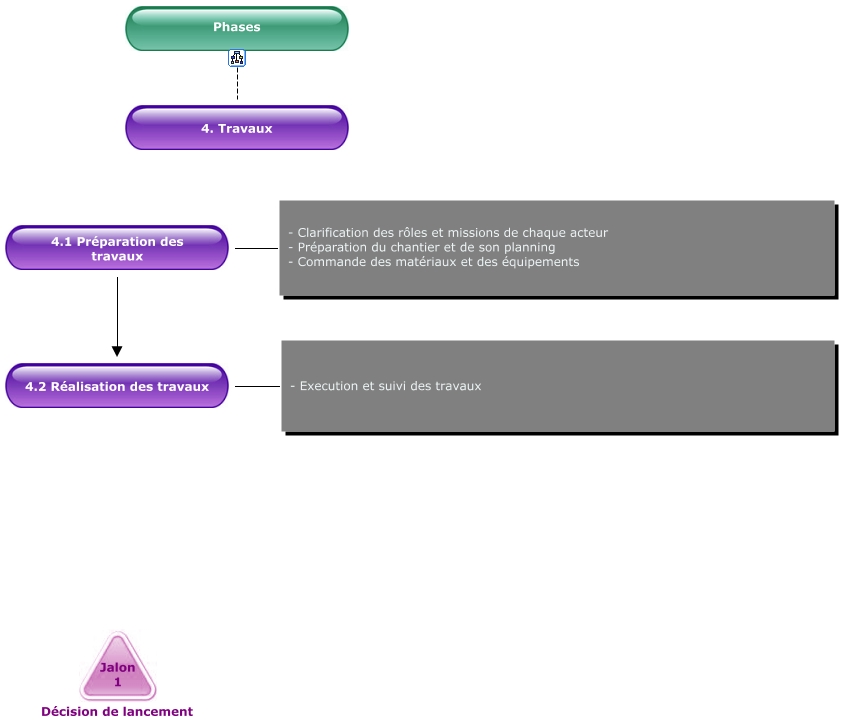 Phases

4. Travaux

4.1 Préparation des travaux

- Clarification des rôles et missions de chaque acteur
- Préparation du chantier et de son planning
- Commande des matériaux et des équipements

4.2 Réalisation des travaux

- Execution et suivi des travaux

Jalon
1
Décision de lancement